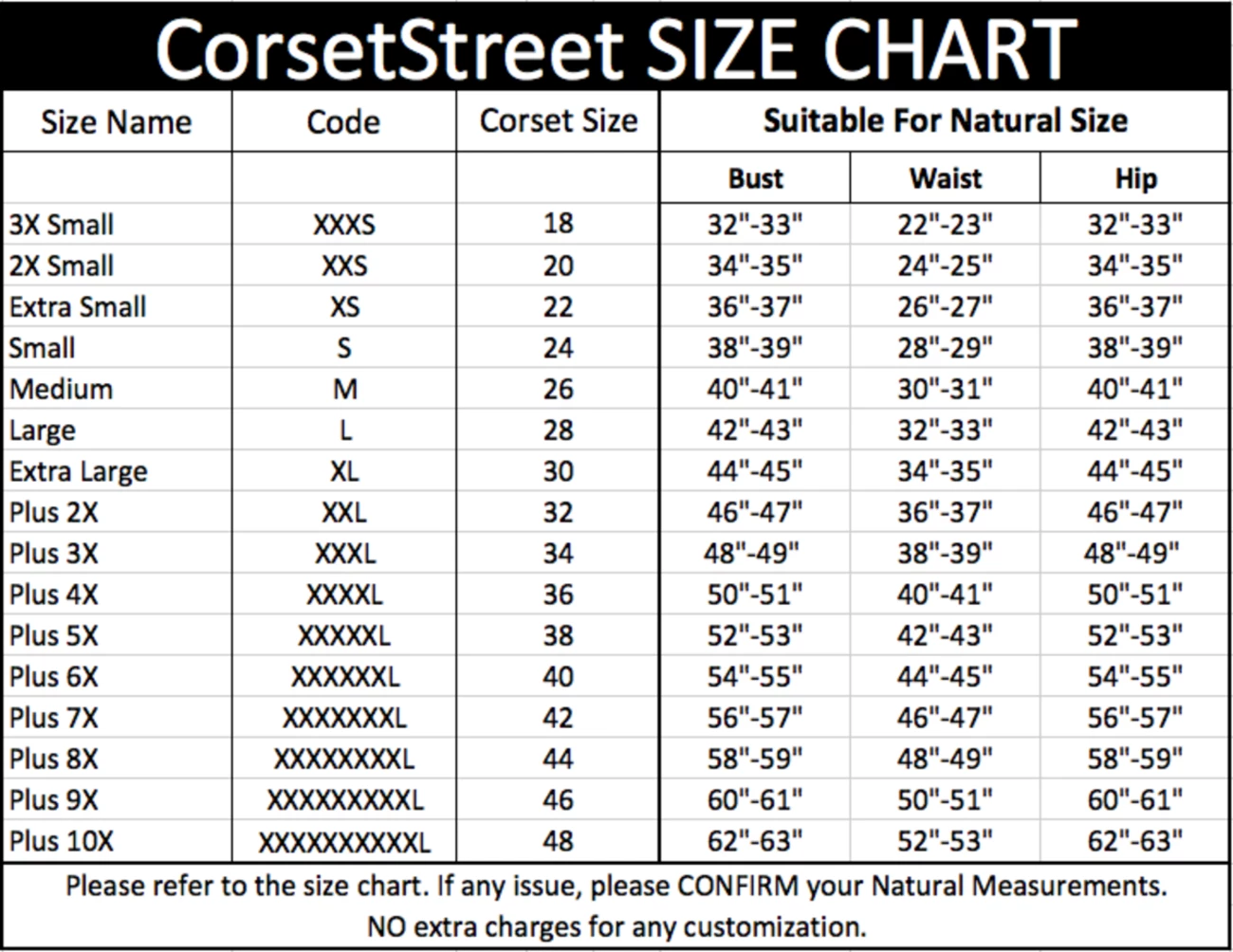 CorsetStreet SIZE CHART

| Size Name | Code | Corset Size | Suitable For Natural Size | | |
|---|---|---|---|---|---|
| | | | Bust | Waist | Hip |
| 3X Small | XXXS | 18 | 32"-33" | 22"-23" | 32"-33" |
| 2X Small | XXS | 20 | 34"-35" | 24"-25" | 34"-35" |
| Extra Small | XS | 22 | 36"-37" | 26"-27" | 36"-37" |
| Small | S | 24 | 38"-39" | 28"-29" | 38"-39" |
| Medium | M | 26 | 40"-41" | 30"-31" | 40"-41" |
| Large | L | 28 | 42"-43" | 32"-33" | 42"-43" |
| Extra Large | XL | 30 | 44"-45" | 34"-35" | 44"-45" |
| Plus 2X | XXL | 32 | 46"-47" | 36"-37" | 46"-47" |
| Plus 3X | XXXL | 34 | 48"-49" | 38"-39" | 48"-49" |
| Plus 4X | XXXXL | 36 | 50"-51" | 40"-41" | 50"-51" |
| Plus 5X | XXXXXL | 38 | 52"-53" | 42"-43" | 52"-53" |
| Plus 6X | XXXXXXL | 40 | 54"-55" | 44"-45" | 54"-55" |
| Plus 7X | XXXXXXXL | 42 | 56"-57" | 46"-47" | 56"-57" |
| Plus 8X | XXXXXXXXL | 44 | 58"-59" | 48"-49" | 58"-59" |
| Plus 9X | XXXXXXXXXL | 46 | 60"-61" | 50"-51" | 60"-61" |
| Plus 10X | XXXXXXXXXXL | 48 | 62"-63" | 52"-53" | 62"-63" |

Please refer to the size chart. If any issue, please CONFIRM your Natural Measurements.
NO extra charges for any customization.